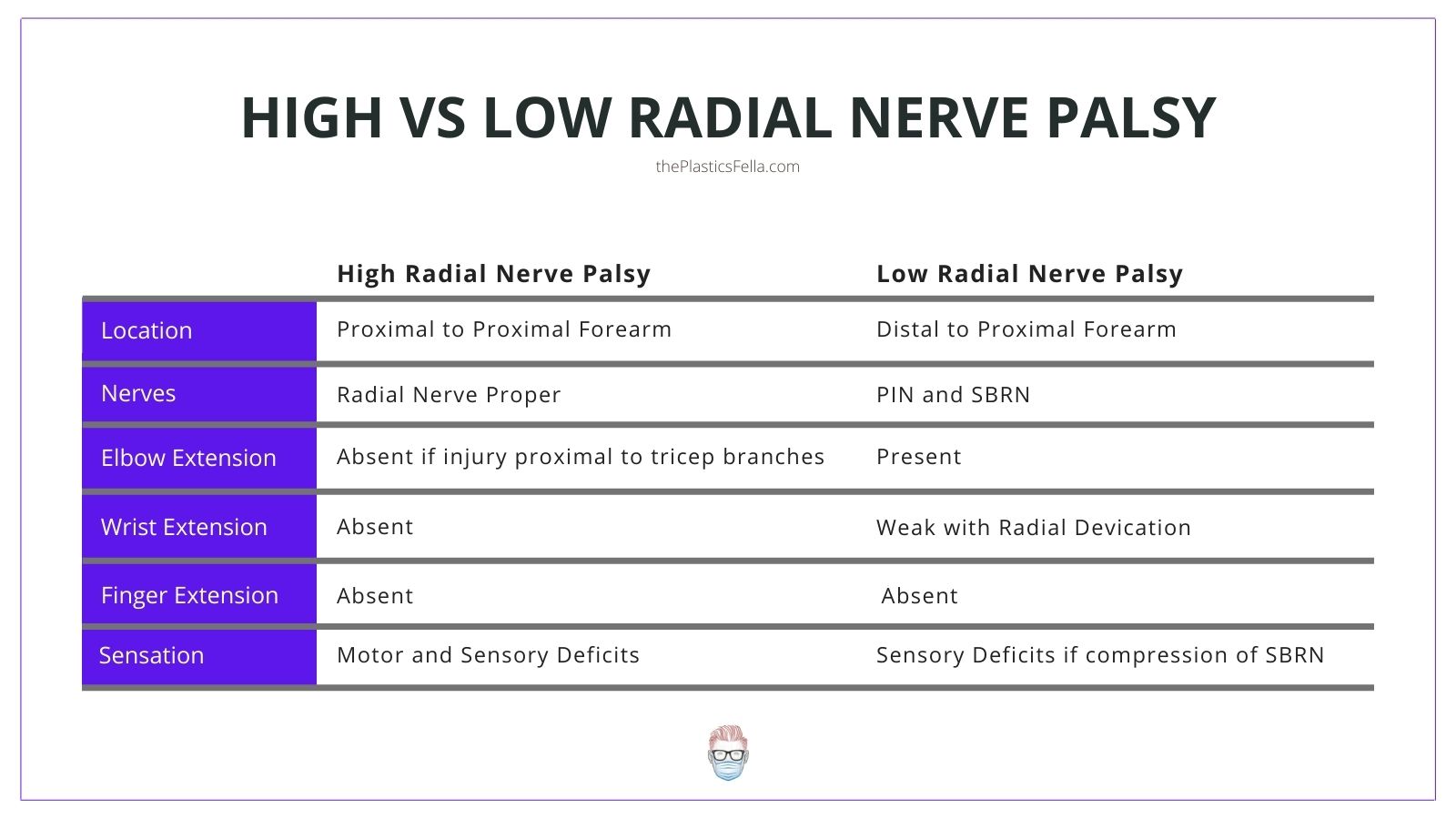 HIGH VS LOW RADIAL NERVE PALSY

thePlasticsFella.com

| | High Radial Nerve Palsy | Low Radial Nerve Palsy |
|---|---|---|
| Location | Proximal to Proximal Forearm | Distal to Proximal Forearm |
| Nerves | Radial Nerve Proper | PIN and SBRN |
| Elbow Extension | Absent if injury proximal to tricep branches | Present |
| Wrist Extension | Absent | Weak with Radial Devication |
| Finger Extension | Absent | Absent |
| Sensation | Motor and Sensory Deficits | Sensory Deficits if compression of SBRN |